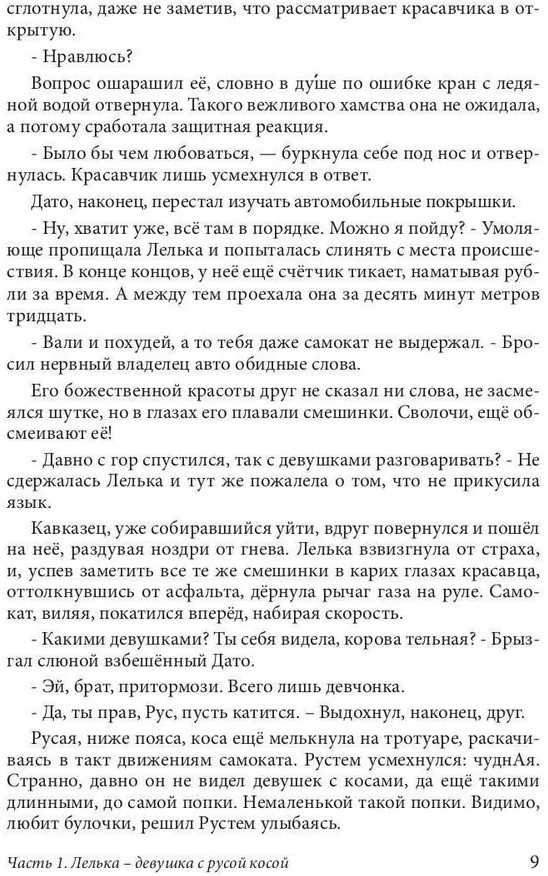 сглотнула, даже не заметив, что рассматривает красавчика в открытую.

- Нравлюсь?

Вопрос ошарашил её, словно в ду́ше по ошибке кран с ледяной водой отвернула. Такого вежливого хамства она не ожидала, а потому сработала защитная реакция.

- Было бы чем любоваться, — буркнула себе под нос и отвернулась. Красавчик лишь усмехнулся в ответ.

Дато, наконец, перестал изучать автомобильные покрышки.

- Ну, хватит уже, всё там в порядке. Можно я пойду? - Умоляюще пропищала Лелька и попыталась слинять с места происшествия. В конце концов, у неё ещё счётчик тикает, наматывая рубли за время. А между тем проехала она за десять минут метров тридцать.

- Вали и похудей, а то тебя даже самокат не выдержал. - Бросил нервный владелец авто обидные слова.

Его божественной красоты друг не сказал ни слова, не засмеялся шутке, но в глазах его плавали смешинки. Сволочи, ещё обсмеивают её!

- Давно с гор спустился, так с девушками разговаривать? - Не сдержалась Лелька и тут же пожалела о том, что не прикусила язык.

Кавказец, уже собиравшийся уйти, вдруг повернулся и пошёл на неё, раздувая ноздри от гнева. Лелька взвизгнула от страха, и, успев заметить все те же смешинки в карих глазах красавца, оттолкнувшись от асфальта, дёрнула рычаг газа на руле. Самокат, виляя, покатился вперёд, набирая скорость.

- Какими девушками? Ты себя видела, корова тельная? - Брызгал слюной взбешённый Дато.

- Эй, брат, притормози. Всего лишь девчонка.

- Да, ты прав, Рус, пусть катится. – Выдохнул, наконец, друг.

Русая, ниже пояса, коса ещё мелькнула на тротуаре, раскачиваясь в такт движениям самоката. Рустем усмехнулся: чуднАя. Странно, давно он не видел девушек с косами, да ещё такими длинными, до самой попки. Немаленькой такой попки. Видимо, любит булочки, решил Рустем улыбаясь.

Часть 1. Лелька – девушка с русой косой 9